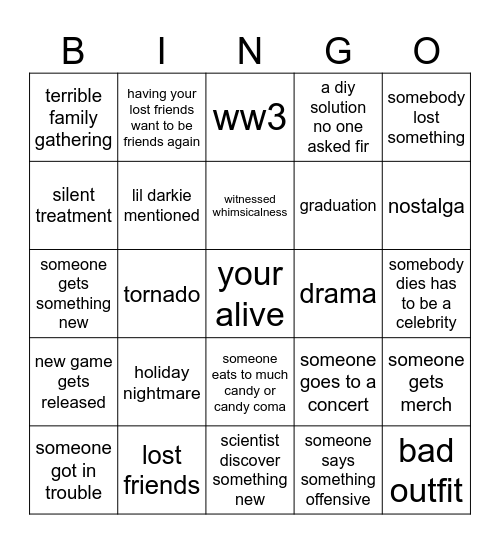 | B | I | N | G | O |
|---|---|---|---|---|
| terrible family gathering | having your lost friends want to be friends again | ww3 | a diy solution no one asked fir | somebody lost something |
| silent treatment | lil darkie mentioned | witnessed whimsicalness | graduation | nostalga |
| someone gets something new | tornado | your alive | drama | somebody dies has to be a celebrity |
| new game gets released | holiday nightmare | someone eats to much candy or candy coma | someone goes to a concert | someone gets merch |
| someone got in trouble | lost friends | scientist discover something new | someone says something offensive | bad outfit |